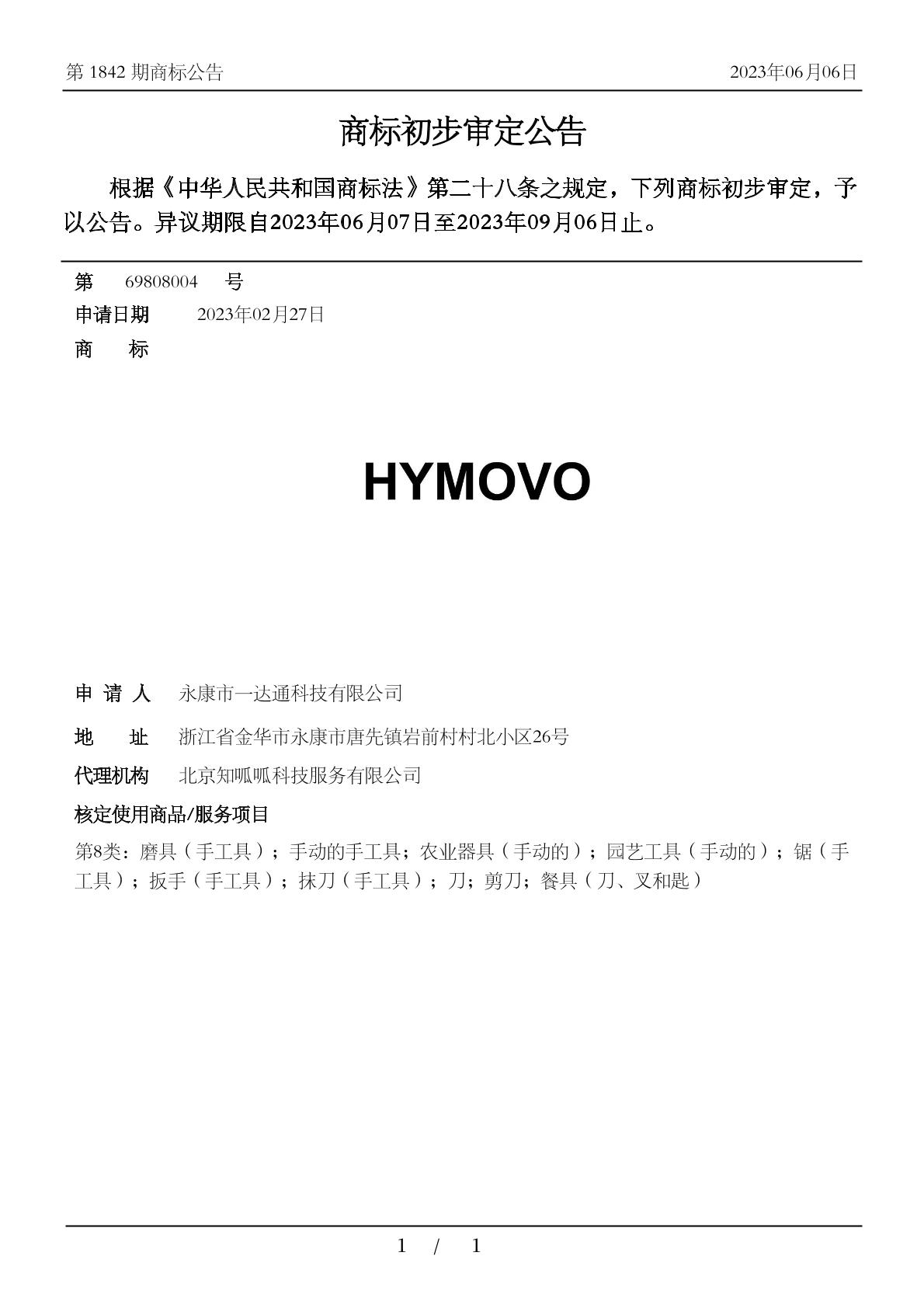 第 1842 期商标公告

2023年06月06日

商标初步审定公告

根据《中华人民共和国商标法》第二十八条之规定，下列商标初步审定，予以公告。异议期限自2023年06月07日至2023年09月06日止。

第 69808004 号

申请日期 2023年02月27日

商 标

HYMOVO

申 请 人 永康市一达通科技有限公司

地 址 浙江省金华市永康市唐先镇岩前村村北小区26号

代理机构 北京知呱呱科技服务有限公司

核定使用商品/服务项目

第8类：磨具（手工具）；手动的手工具；农业器具（手动的）；园艺工具（手动的）；锯（手工具）；扳手（手工具）；抹刀（手工具）；刀；剪刀；餐具（刀、叉和匙）

1 / 1